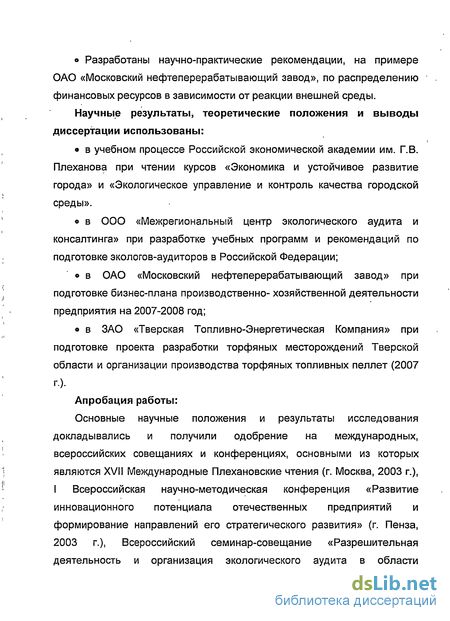 • Разработаны научно-практические рекомендации, на примере ОАО «Московский нефтеперерабатывающий завод», по распределению финансовых ресурсов в зависимости от реакции внешней среды.

Научные результаты, теоретические положения и выводы диссертации использованы:

• в учебном процессе Российской экономической академии им. Г.В. Плеханова при чтении курсов «Экономика и устойчивое развитие города» и «Экологическое управление и контроль качества городской среды».

• в ООО «Межрегиональный центр экологического аудита и консалтинга» при разработке учебных программ и рекомендаций по подготовке экологов-аудиторов в Российской Федерации;

• в ОАО «Московский нефтеперерабатывающий завод» при подготовке бизнес-плана производственно- хозяйственной деятельности предприятия на 2007-2008 год;

• в ЗАО «Тверская Топливно-Энергетическая Компания» при подготовке проекта разработки торфяных месторождений Тверской области и организации производства торфяных топливных пеллет (2007 г.).

Апробация работы:

Основные научные положения и результаты исследования докладывались и получили одобрение на международных, всероссийских совещаниях и конференциях, основными из которых являются XVII Международные Плехановские чтения (г. Москва, 2003 г.), I Всероссийская научно-методическая конференция «Развитие инновационного потенциала отечественных предприятий и формирование направлений его стратегического развития» (г. Пенза, 2003 г.), Всероссийский семинар-совещание «Разрешительная деятельность и организация экологического аудита в области

dsLib.net
библиотека диссертаций